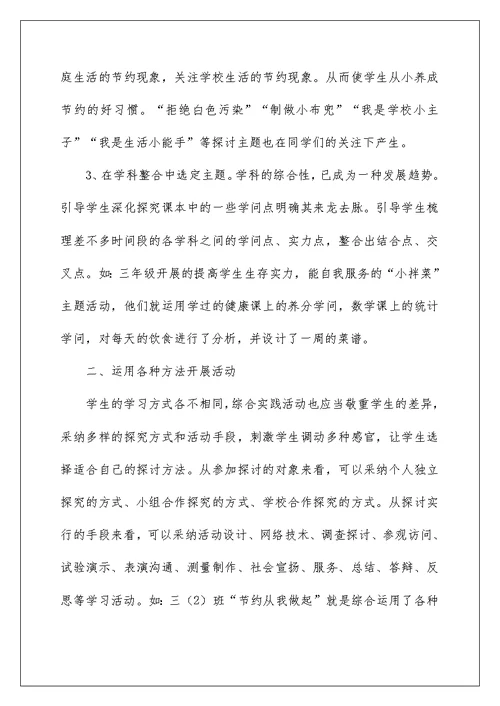 庭生活的节约现象，关注学校生活的节约现象。从而使学生从小养成节约的好习惯。“拒绝白色污染”“制做小布兜”“我是学校小主子”“我是生活小能手”等探讨主题也在同学们的关注下产生。

3、在学科整合中选定主题。学科的综合性，已成为一种发展趋势。引导学生深化探究课本中的一些学问点明确其来龙去脉。引导学生梳理差不多时间段的各学科之间的学问点、实力点，整合出结合点、交叉点。如：三年级开展的提高学生生存实力，能自我服务的“小拌菜”主题活动，他们就运用学过的健康课上的养分学问，数学课上的统计学问，对每天的饮食进行了分析，并设计了一周的菜谱。

二、运用各种方法开展活动

学生的学习方式各不相同，综合实践活动也应当敬重学生的差异，采纳多样的探究方式和活动手段，刺激学生调动多种感官，让学生选择适合自己的探讨方法。从参加探讨的对象来看，可以采纳个人独立探究的方式、小组合作探究的方式、学校合作探究的方式。从探讨实行的手段来看，可以采纳活动设计、网络技术、调查探讨、参观访问、试验演示、表演沟通、测量制作、社会宣扬、服务、总结、答辩、反思等学习活动。如：三（2）班“节约从我做起”就是综合运用了各种